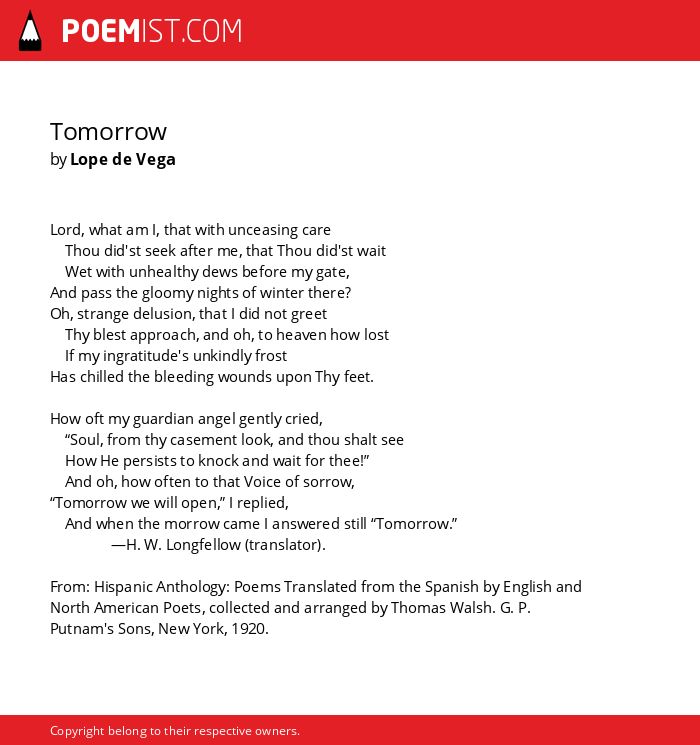 POEMIST.COM

Tomorrow
by Lope de Vega

Lord, what am I, that with unceasing care
Thou did'st seek after me, that Thou did'st wait
Wet with unhealthy dews before my gate,
And pass the gloomy nights of winter there?
Oh, strange delusion, that I did not greet
Thy blest approach, and oh, to heaven how lost
If my ingratitude's unkindly frost
Has chilled the bleeding wounds upon Thy feet.

How oft my guardian angel gently cried,
“Soul, from thy casement look, and thou shalt see
How He persists to knock and wait for thee!”
And oh, how often to that Voice of sorrow,
“Tomorrow we will open,” I replied,
And when the morrow came I answered still “Tomorrow.”
—H. W. Longfellow (translator).

From: Hispanic Anthology: Poems Translated from the Spanish by English and North American Poets, collected and arranged by Thomas Walsh. G. P. Putnam's Sons, New York, 1920.

Copyright belong to their respective owners.